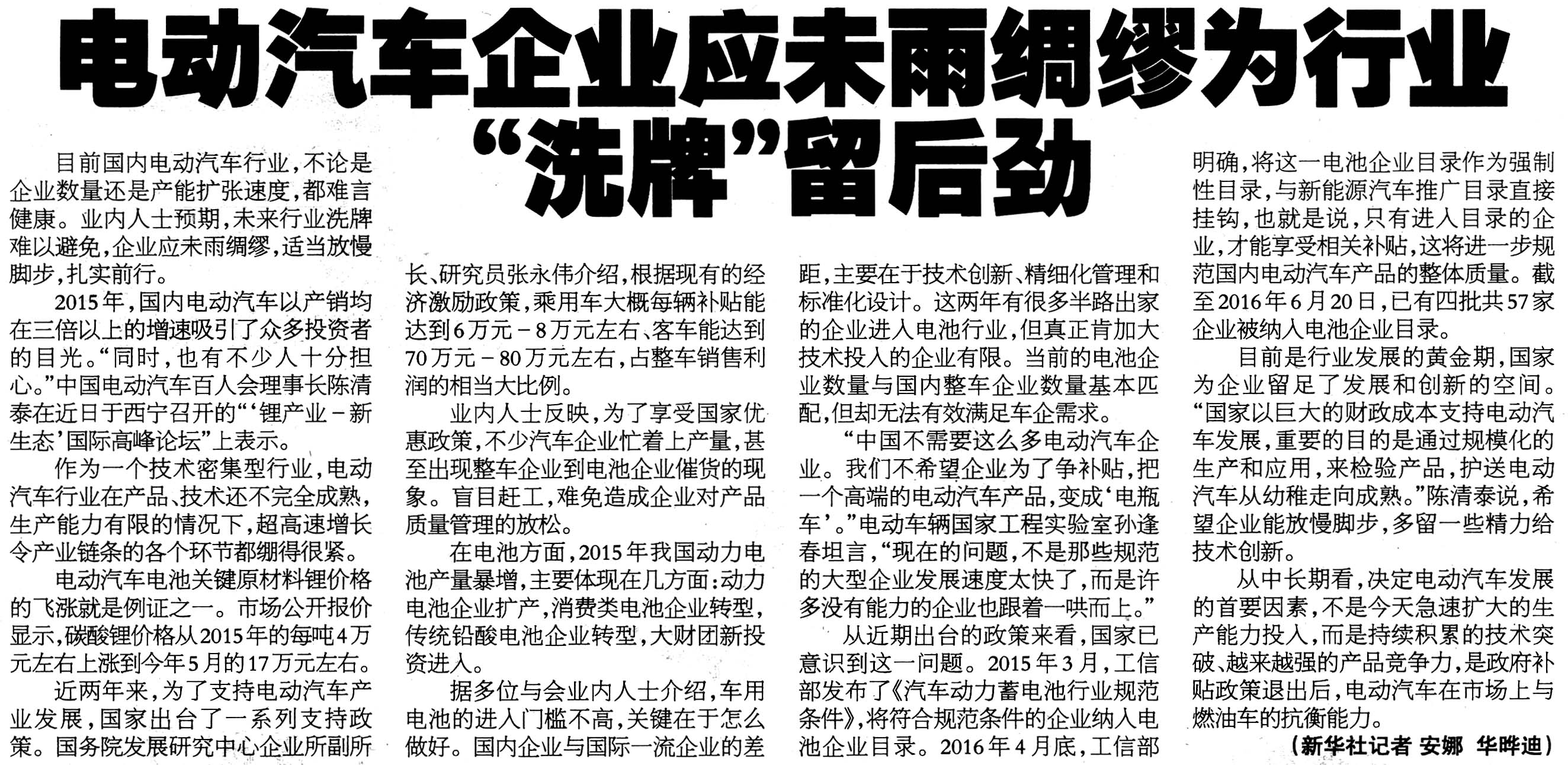 电动汽车企业应未雨绸缪为行业“洗牌”留后劲

目前国内电动汽车行业，不论是企业数量还是产能扩张速度，都难言健康。业内人士预期，未来行业洗牌难以避免，企业应未雨绸缪，适当放慢脚步，扎实前行。

2015年，国内电动汽车以产销均在三倍以上的增速吸引了众多投资者的目光。“同时，也有不少人十分担心。”中国电动汽车百人会理事长陈清泰在近日于西宁召开的“‘锂产业－新生态’国际高峰论坛”上表示。

作为一个技术密集型行业，电动汽车行业在产品、技术还不完全成熟，生产能力有限的情况下，超高速增长令产业链条的各个环节都绷得很紧。

电动汽车电池关键原材料锂价格的飞涨就是例证之一。市场公开报价显示，碳酸锂价格从2015年的每吨4万元左右上涨到今年5月的17万元左右。

近两年来，为了支持电动汽车产业发展，国家出台了一系列支持政策。国务院发展研究中心企业所副所长、研究员张永伟介绍，根据现有的经济激励政策，乘用车大概每辆补贴能达到6万元－8万元左右、客车能达到70万元－80万元左右，占整车销售利润的相当大比例。

业内人士反映，为了享受国家优惠政策，不少汽车企业忙着上产量，甚至出现整车企业到电池企业催货的现象。盲目赶工，难免造成企业对产品质量管理的放松。

在电池方面，2015年我国动力电池产量暴增，主要体现在几方面：动力电池企业扩产，消费类电池企业转型，传统铅酸电池企业转型，大财团新投资进入。

据多位与会业内人士介绍，车用电池的进入门槛不高，关键在于怎么做好。国内企业与国际一流企业的差距，主要在于技术创新、精细化管理和标准化设计。这两年有很多半路出家的企业进入电池行业，但真正肯加大技术投入的企业有限。当前的电池企业数量与国内整车企业数量基本匹配，但却无法有效满足车企需求。

“中国不需要这么多电动汽车企业。我们不希望企业为了争补贴，把一个高端的电动汽车产品，变成‘电瓶车’。”电动车辆国家工程实验室孙逢春坦言，“现在的问题，不是那些规范的大型企业发展速度太快了，而是许多没有能力的企业也跟着一哄而上。”

从近期出台的政策来看，国家已意识到这一问题。2015年3月，工信部发布了《汽车动力蓄电池行业规范条件》，将符合规范条件的企业纳入电池企业目录。2016年4月底，工信部明确，将这一电池企业目录作为强制性目录，与新能源汽车推广目录直接挂钩，也就是说，只有进入目录的企业，才能享受相关补贴，这将进一步规范国内电动汽车产品的整体质量。截至2016年6月20日，已有四批共57家企业被纳入电池企业目录。

目前是行业发展的黄金期，国家为企业留足了发展和创新的空间。“国家以巨大的财政成本支持电动汽车发展，重要的目的是通过规模化的生产和应用，来检验产品，护送电动汽车从幼稚走向成熟。”陈清泰说，希望企业能放慢脚步，多留一些精力给技术创新。

从中长期看，决定电动汽车发展的首要因素，不是今天急速扩大的生产能力投入，而是持续积累的技术突破、越来越强的产品竞争力，是政府补贴政策退出后，电动汽车在市场上与燃油车的抗衡能力。

（新华社记者 安娜 华晔迪）